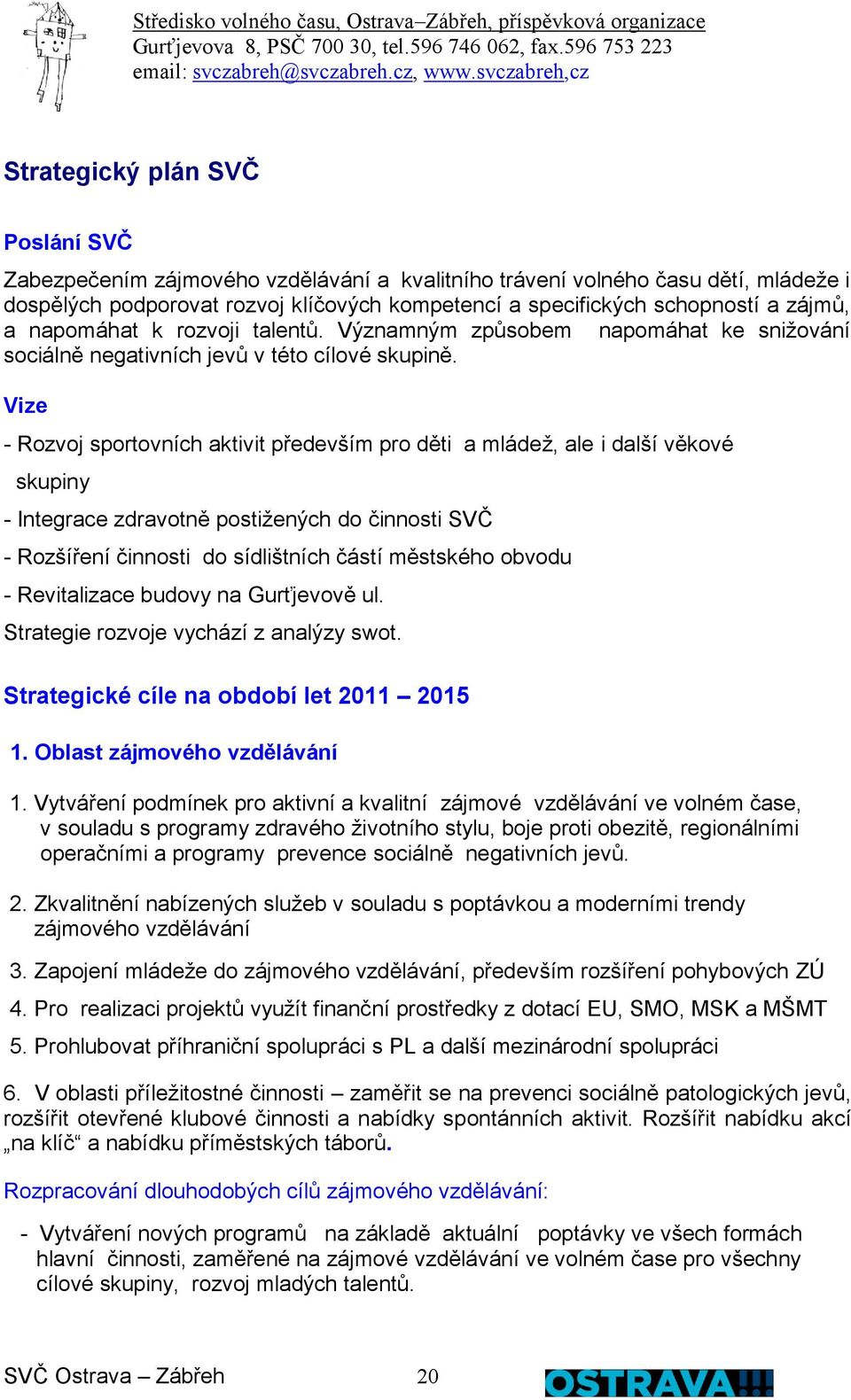 Středisko volného času, Ostrava–Zábřeh, příspěvková organizace
Gurťjevova 8, PSČ 700 30, tel.596 746 062, fax.596 753 223
email: svczabreh@svczabreh.cz, www.svczabreh,cz

Strategický plán SVČ

Poslání SVČ

Zabezpečením zájmového vzdělávání a kvalitního trávení volného času dětí, mládeže i dospělých podporovat rozvoj klíčových kompetencí a specifických schopností a zájmů, a napomáhat k rozvoji talentů. Významným způsobem napomáhat ke snižování sociálně negativních jevů v této cílové skupině.

Vize

- Rozvoj sportovních aktivit především pro děti a mládež, ale i další věkové skupiny

- Integrace zdravotně postižených do činnosti SVČ

- Rozšíření činnosti do sídlištních částí městského obvodu

- Revitalizace budovy na Gurťjevově ul.

Strategie rozvoje vychází z analýzy swot.

Strategické cíle na období let 2011 – 2015

1. Oblast zájmového vzdělávání

1. Vytváření podmínek pro aktivní a kvalitní zájmové vzdělávání ve volném čase, v souladu s programy zdravého životního stylu, boje proti obezitě, regionálními operačními a programy prevence sociálně negativních jevů.

2. Zkvalitnění nabízených služeb v souladu s poptávkou a moderními trendy zájmového vzdělávání

3. Zapojení mládeže do zájmového vzdělávání, především rozšíření pohybových ZÚ

4. Pro realizaci projektů využít finanční prostředky z dotací EU, SMO, MSK a MŠMT

5. Prohlubovat příhraniční spolupráci s PL a další mezinárodní spolupráci

6. V oblasti příležitostné činnosti – zaměřit se na prevenci sociálně patologických jevů, rozšířit otevřené klubové činnosti a nabídky spontánních aktivit. Rozšířit nabídku akcí „na klíč“ a nabídku příměstských táborů.

Rozpracování dlouhodobých cílů zájmového vzdělávání:

- Vytváření nových programů na základě aktuální poptávky ve všech formách hlavní činnosti, zaměřené na zájmové vzdělávání ve volném čase pro všechny cílové skupiny, rozvoj mladých talentů.

SVČ Ostrava – Zábřeh 20 OSTRAVA!!!